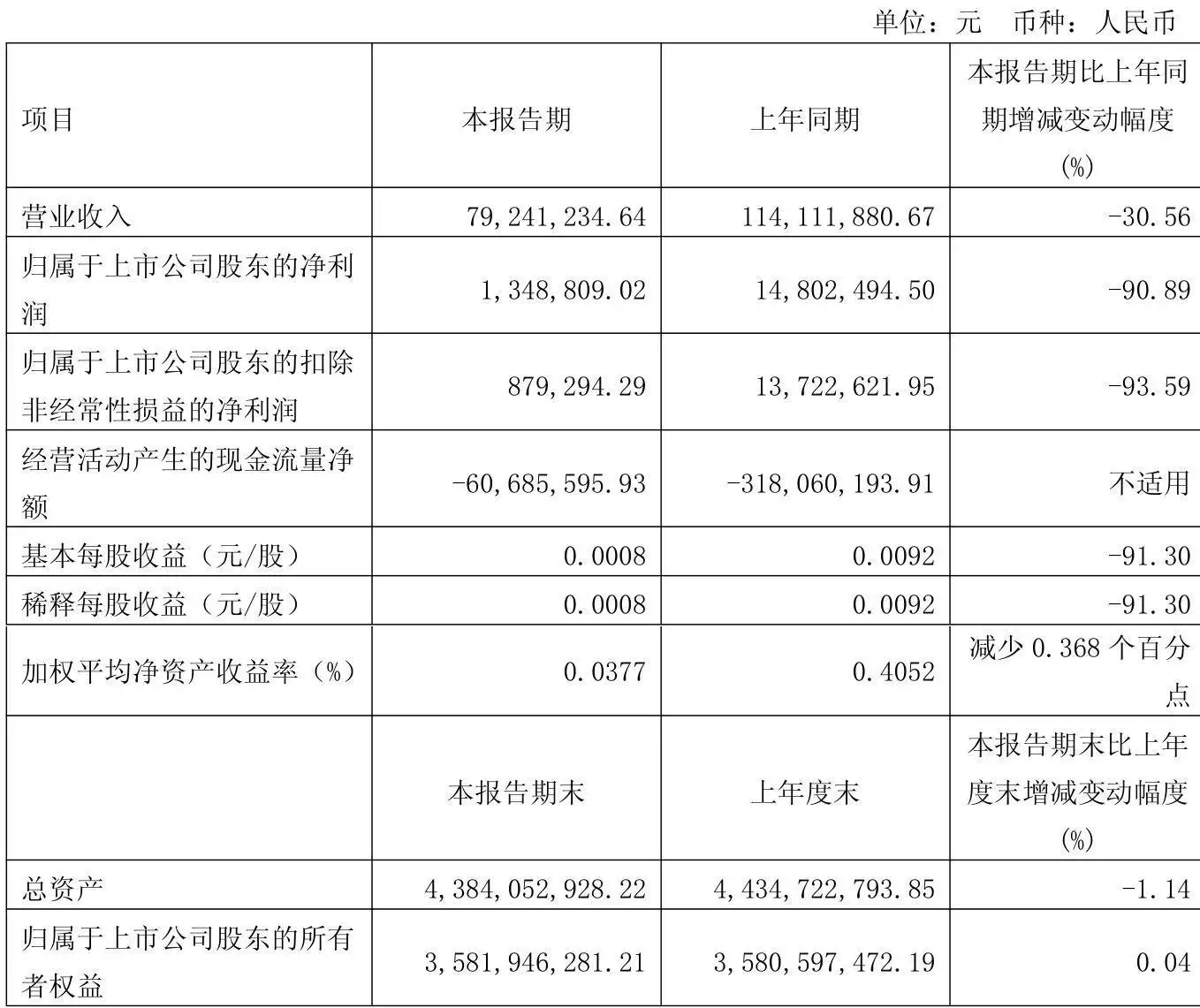 单位：元　币种：人民币

| 项目 | 本报告期 | 上年同期 | 本报告期比上年同期增减变动幅度(%) |
|---|---|---|---|
| 营业收入 | 79,241,234.64 | 114,111,880.67 | -30.56 |
| 归属于上市公司股东的净利润 | 1,348,809.02 | 14,802,494.50 | -90.89 |
| 归属于上市公司股东的扣除非经常性损益的净利润 | 879,294.29 | 13,722,621.95 | -93.59 |
| 经营活动产生的现金流量净额 | -60,685,595.93 | -318,060,193.91 | 不适用 |
| 基本每股收益（元/股） | 0.0008 | 0.0092 | -91.30 |
| 稀释每股收益（元/股） | 0.0008 | 0.0092 | -91.30 |
| 加权平均净资产收益率（%） | 0.0377 | 0.4052 | 减少 0.368 个百分点 |
|  | 本报告期末 | 上年度末 | 本报告期末比上年度末增减变动幅度(%) |
| 总资产 | 4,384,052,928.22 | 4,434,722,793.85 | -1.14 |
| 归属于上市公司股东的所有者权益 | 3,581,946,281.21 | 3,580,597,472.19 | 0.04 |